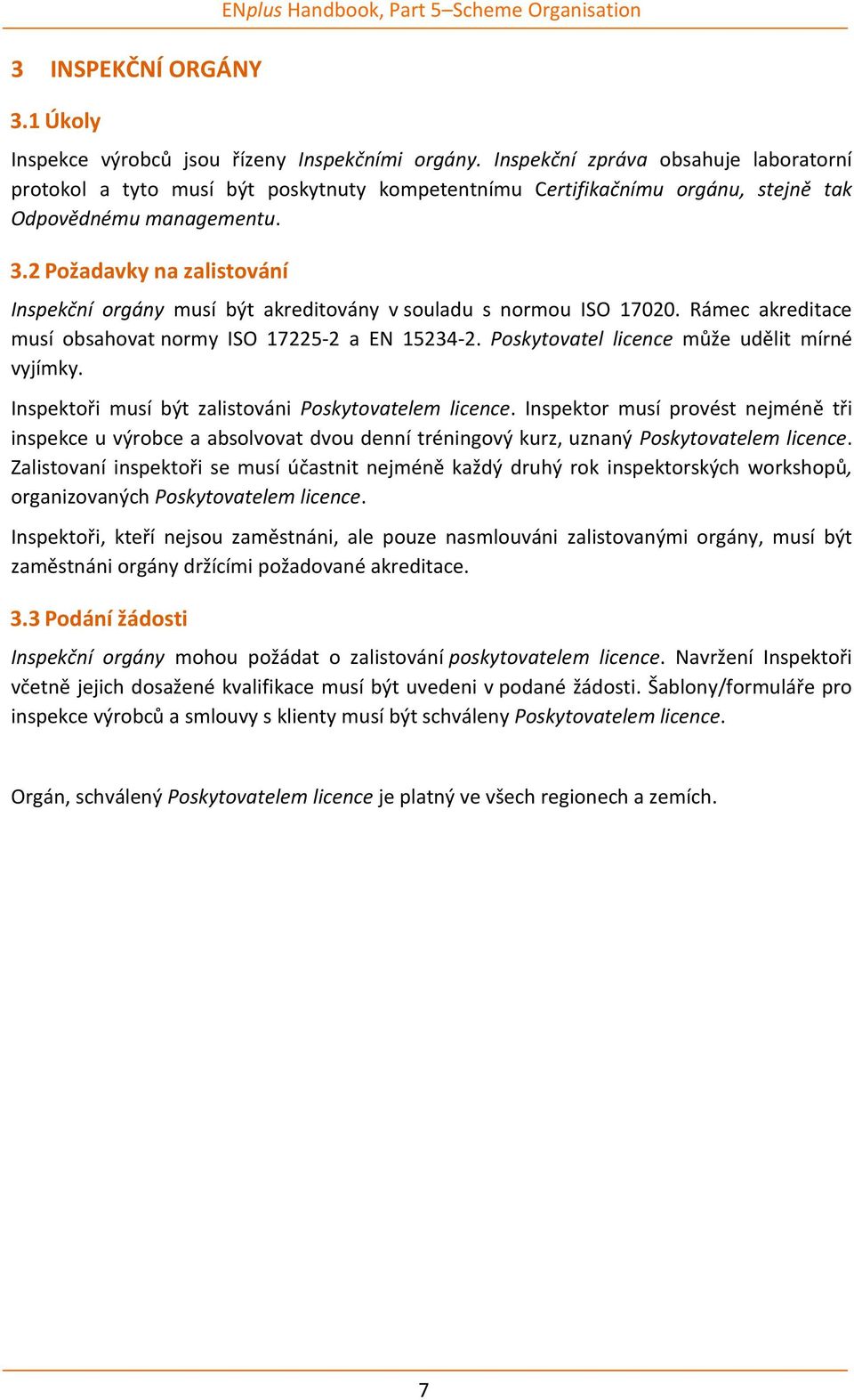 ENplus Handbook, Part 5–Scheme Organisation

3 INSPEKČNÍ ORGÁNY

3.1 Úkoly

Inspekce výrobců jsou řízeny Inspekčními orgány. Inspekční zpráva obsahuje laboratorní protokol a tyto musí být poskytnuty kompetentnímu Certifikačnímu orgánu, stejně tak Odpovědnému managementu.

3.2 Požadavky na zalistování

Inspekční orgány musí být akreditovány v souladu s normou ISO 17020. Rámec akreditace musí obsahovat normy ISO 17225-2 a EN 15234-2. Poskytovatel licence může udělit mírné vyjímky.

Inspektoři musí být zalistováni Poskytovatelem licence. Inspektor musí provést nejméně tři inspekce u výrobce a absolvovat dvou denní tréningový kurz, uznaný Poskytovatelem licence. Zalistovaní inspektoři se musí účastnit nejméně každý druhý rok inspektorských workshopů, organizovaných Poskytovatelem licence.

Inspektoři, kteří nejsou zaměstnáni, ale pouze nasmlouváni zalistovanými orgány, musí být zaměstnáni orgány držícími požadované akreditace.

3.3 Podání žádosti

Inspekční orgány mohou požádat o zalistování poskytovatelem licence. Navržení Inspektoři včetně jejich dosažené kvalifikace musí být uvedeni v podané žádosti. Šablony/formuláře pro inspekce výrobců a smlouvy s klienty musí být schváleny Poskytovatelem licence.

Orgán, schválený Poskytovatelem licence je platný ve všech regionech a zemích.

7